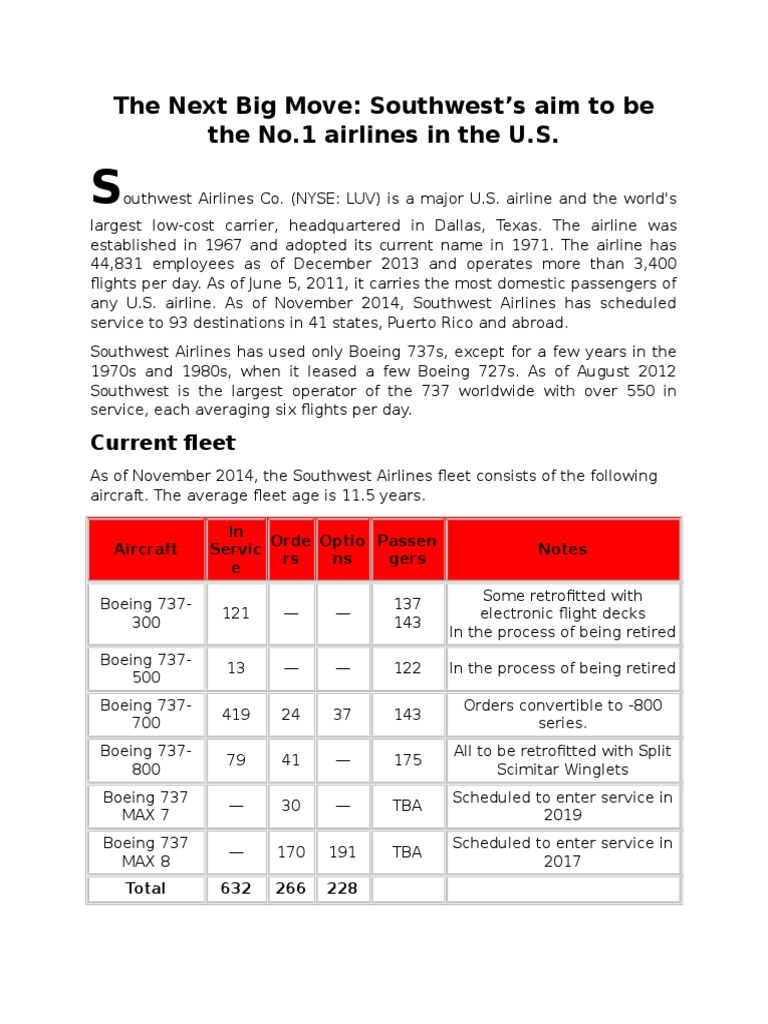 The Next Big Move: Southwest's aim to be the No.1 airlines in the U.S.

Southwest Airlines Co. (NYSE: LUV) is a major U.S. airline and the world's largest low-cost carrier, headquartered in Dallas, Texas. The airline was established in 1967 and adopted its current name in 1971. The airline has 44,831 employees as of December 2013 and operates more than 3,400 flights per day. As of June 5, 2011, it carries the most domestic passengers of any U.S. airline. As of November 2014, Southwest Airlines has scheduled service to 93 destinations in 41 states, Puerto Rico and abroad.

Southwest Airlines has used only Boeing 737s, except for a few years in the 1970s and 1980s, when it leased a few Boeing 727s. As of August 2012 Southwest is the largest operator of the 737 worldwide with over 550 in service, each averaging six flights per day.

Current fleet

As of November 2014, the Southwest Airlines fleet consists of the following aircraft. The average fleet age is 11.5 years.

| Aircraft | In Service | Orders | Options | Passengers | Notes |
|---|---|---|---|---|---|
| Boeing 737-300 | 121 | — | — | 137 143 | Some retrofitted with electronic flight decks In the process of being retired |
| Boeing 737-500 | 13 | — | — | 122 | In the process of being retired |
| Boeing 737-700 | 419 | 24 | 37 | 143 | Orders convertible to -800 series. |
| Boeing 737-800 | 79 | 41 | — | 175 | All to be retrofitted with Split Scimitar Winglets |
| Boeing 737 MAX 7 | — | 30 | — | TBA | Scheduled to enter service in 2019 |
| Boeing 737 MAX 8 | — | 170 | 191 | TBA | Scheduled to enter service in 2017 |
| Total | 632 | 266 | 228 | | |